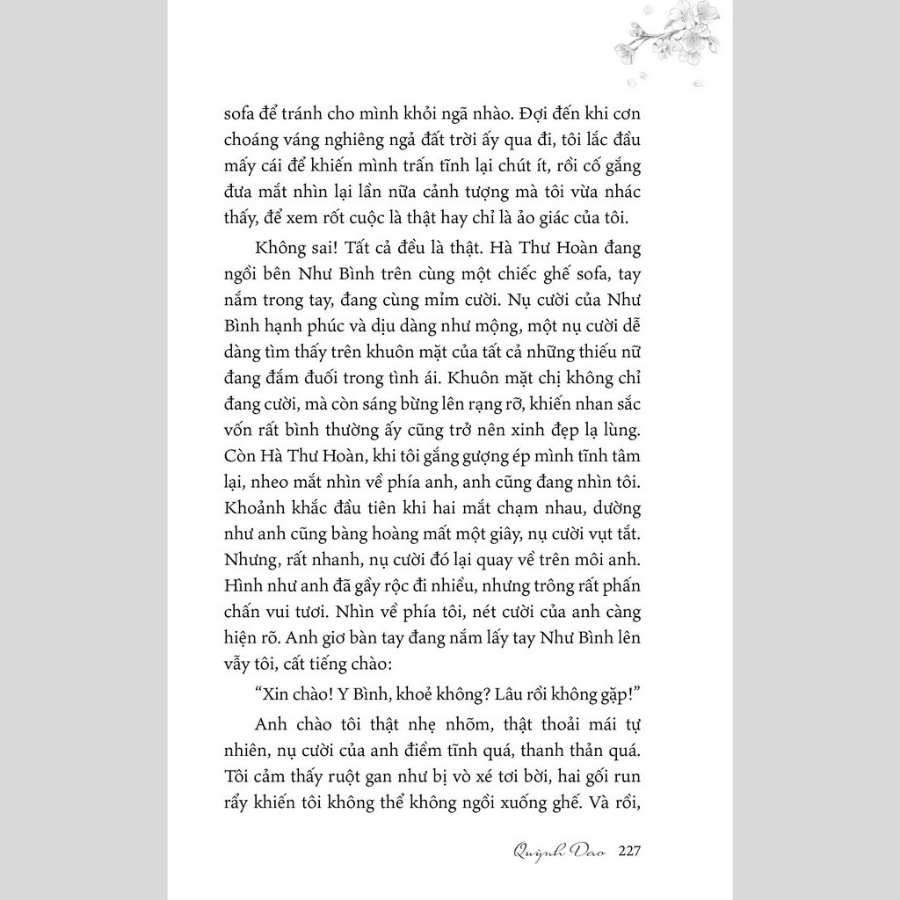 sofa để tránh cho mình khỏi ngã nhào. Đợi đến khi cơn choáng váng nghiêng ngả đất trời ấy qua đi, tôi lắc đầu mấy cái để khiến mình trấn tĩnh lại chút ít, rồi cố gắng đưa mắt nhìn lại lần nữa cảnh tượng mà tôi vừa nhác thấy, để xem rốt cuộc là thật hay chỉ là ảo giác của tôi.

Không sai! Tất cả đều là thật. Hà Thư Hoàn đang ngồi bên Như Bình trên cùng một chiếc ghế sofa, tay nắm trong tay, đang cùng mỉm cười. Nụ cười của Như Bình hạnh phúc và dịu dàng như mộng, một nụ cười dễ dàng tìm thấy trên khuôn mặt của tất cả những thiếu nữ đang đắm đuối trong tình ái. Khuôn mặt chị không chỉ đang cười, mà còn sáng bừng lên rạng rỡ, khiến nhan sắc vốn rất bình thường ấy cũng trở nên xinh đẹp lạ lùng. Còn Hà Thư Hoàn, khi tôi gắng gượng ép mình tĩnh tâm lại, nheo mắt nhìn về phía anh, anh cũng đang nhìn tôi. Khoảnh khắc đầu tiên khi hai mắt chạm nhau, dường như anh cũng bàng hoàng mất một giây, nụ cười vụt tắt. Nhưng, rất nhanh, nụ cười đó lại quay về trên môi anh. Hình như anh đã gầy rộc đi nhiều, nhưng trông rất phấn chấn vui tươi. Nhìn về phía tôi, nét cười của anh càng hiện rõ. Anh giơ bàn tay đang nắm lấy tay Như Bình lên vẫy tôi, cất tiếng chào:

"Xin chào! Y Bình, khoẻ không? Lâu rồi không gặp!"

Anh chào tôi thật nhẹ nhõm, thật thoải mái tự nhiên, nụ cười của anh điềm tĩnh quá, thanh thản quá. Tôi cảm thấy ruột gan như bị vò xé tơi bời, hai gối run rẩy khiến tôi không thể không ngồi xuống ghế. Và rồi,

Quỳnh Dao 227